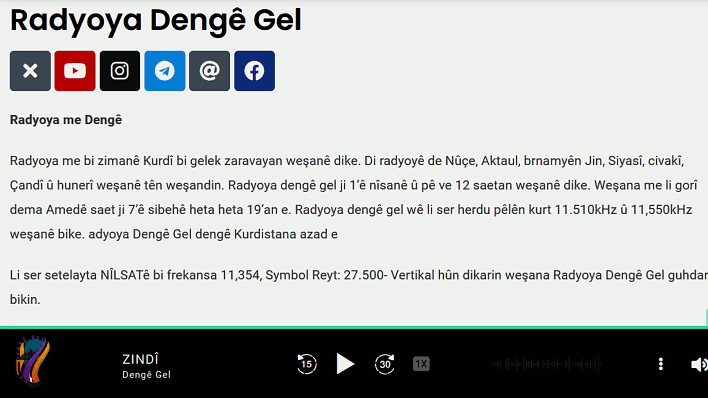 Radyoya Dengê Gel

Radyoya me Dengê

Radyoya me bi zimanê Kurdî bi gelek zaravayan weşanê dike. Di radyoyê de Nûçe, Aktaul, brnamyên Jin, Siyasî, civakî, Çandî û hunerî weşanê tên weşandin. Radyoya dengê gel ji 1'ê nîsanê û pê ve 12 saetan weşanê dike. Weşana me li gorî dema Amedê saet ji 7'ê sibehê heta heta 19'an e. Radyoya dengê gel wê li ser herdu pêlên kurt 11.510kHz û 11,550kHz weşanê bike. adyoya Dengê Gel dengê Kurdistana azad e

Li ser setelayta NÎLSATê bi frekansa 11,354, Symbol Reyt: 27.500- Vertikal hûn dikarin weşana Radyoya Dengê Gel guhdar bikin.

ZINDÎ
Dengê Gel
15
30
1X